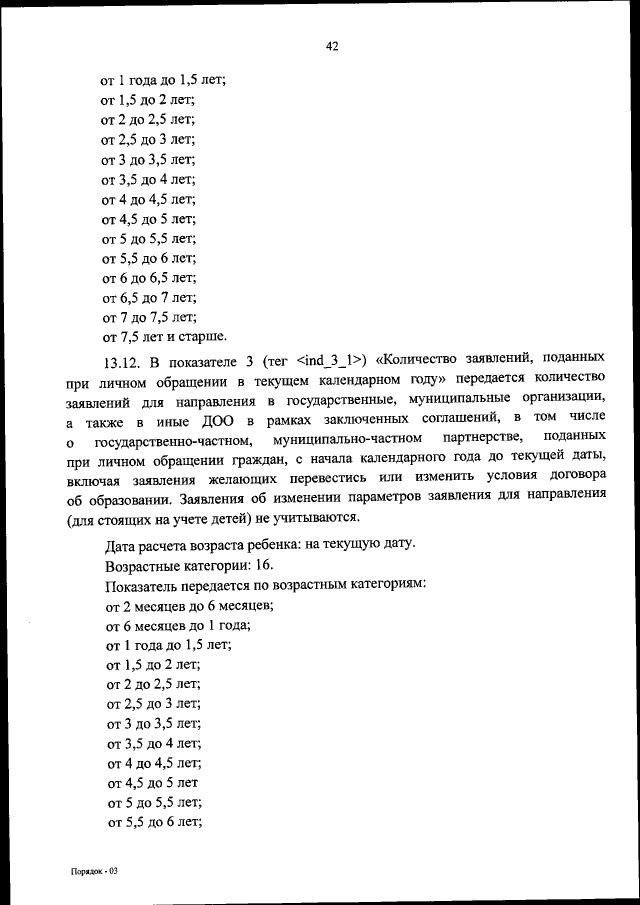 42

от 1 года до 1,5 лет;
от 1,5 до 2 лет;
от 2 до 2,5 лет;
от 2,5 до 3 лет;
от 3 до 3,5 лет;
от 3,5 до 4 лет;
от 4 до 4,5 лет;
от 4,5 до 5 лет;
от 5 до 5,5 лет;
от 5,5 до 6 лет;
от 6 до 6,5 лет;
от 6,5 до 7 лет;
от 7 до 7,5 лет;
от 7,5 лет и старше.

13.12. В показателе 3 (тег <ind_3_1>) «Количество заявлений, поданных при личном обращении в текущем календарном году» передается количество заявлений для направления в государственные, муниципальные организации, а также в иные ДОО в рамках заключенных соглашений, в том числе о государственно-частном, муниципально-частном партнерстве, поданных при личном обращении граждан, с начала календарного года до текущей даты, включая заявления желающих перевестись или изменить условия договора об образовании. Заявления об изменении параметров заявления для направления (для стоящих на учете детей) не учитываются.

Дата расчета возраста ребенка: на текущую дату.
Возрастные категории: 16.
Показатель передается по возрастным категориям:
от 2 месяцев до 6 месяцев;
от 6 месяцев до 1 года;
от 1 года до 1,5 лет;
от 1,5 до 2 лет;
от 2 до 2,5 лет;
от 2,5 до 3 лет;
от 3 до 3,5 лет;
от 3,5 до 4 лет;
от 4 до 4,5 лет;
от 4,5 до 5 лет
от 5 до 5,5 лет;
от 5,5 до 6 лет;

Порядок - 03